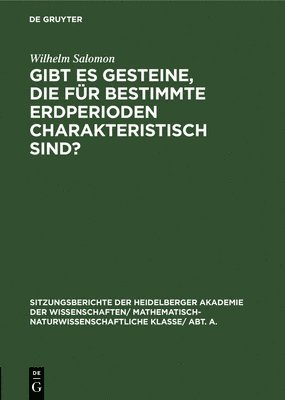 DE GRUYTER

Wilhelm Salomon

GIBT ES GESTEINE, DIE FÜR BESTIMMTE ERDPERIODEN CHARAKTERISTISCH SIND?

SITZUNGSBERICHTE DER HEIDELBERGER AKADEMIE DER WISSENSCHAFTEN/ MATHEMATISCH-NATURWISSENSCHAFTLICHE KLASSE/ ABT. A.

DE
G